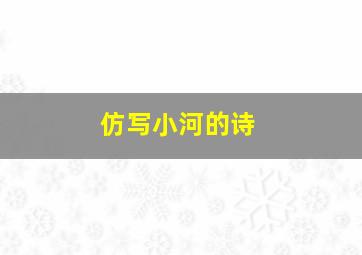 仿写小河的诗